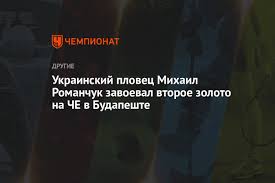 ЧЕМПИОНАТ

ДРУГИЕ

Украинский пловец Михаил Романчук завоевал второе золото на ЧЕ в Будапеште